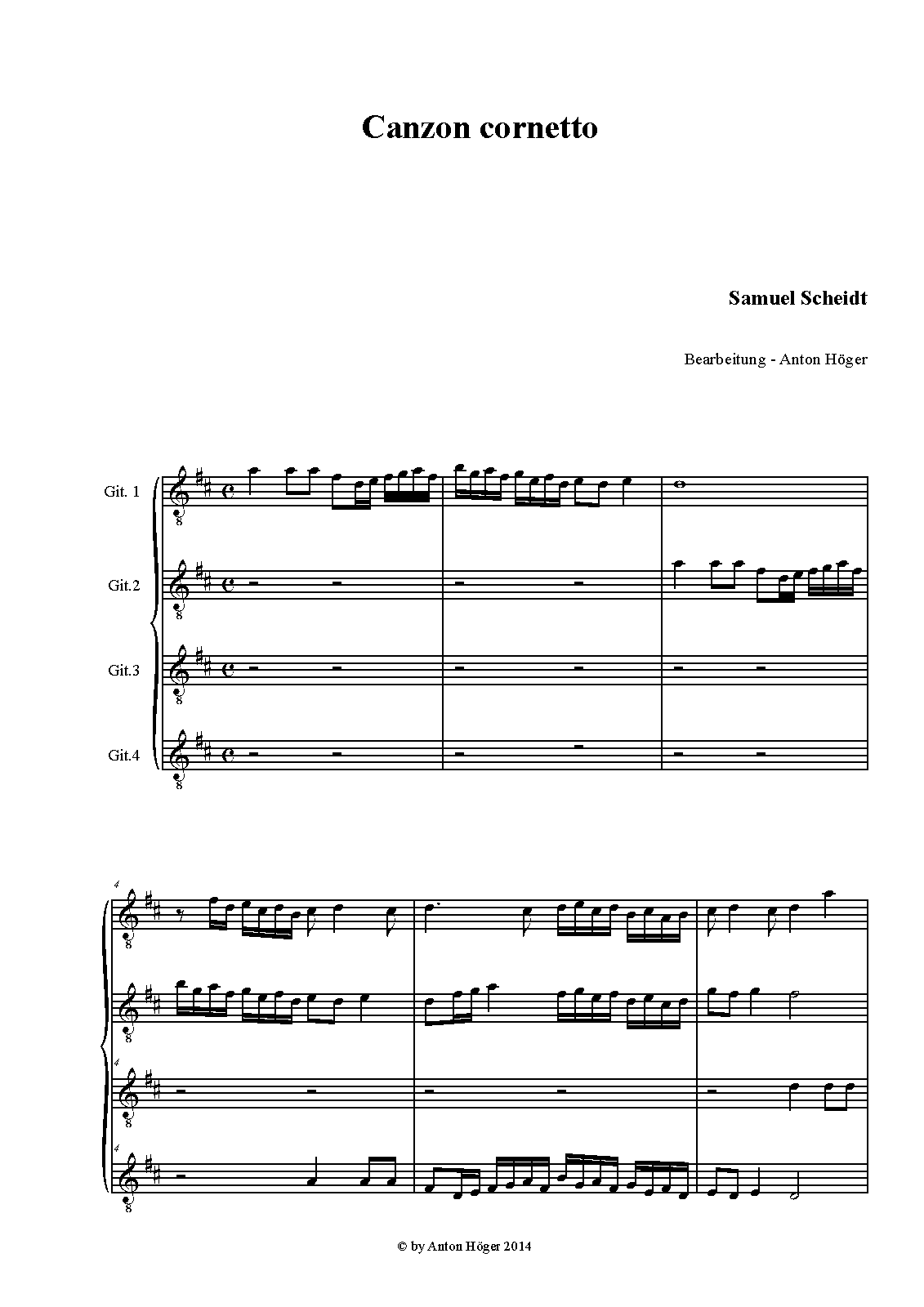 Canzon cornetto

Samuel Scheidt

Bearbeitung - Anton Höger

Git. 1

Git.2

Git.3

Git.4

4

4

4

© by Anton Höger 2014